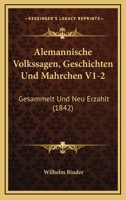 KESSINGER'S LEGACY REPRINTS

Alemannische Volkssagen, Geschichten Und Mahrchen V1-2

Gesammelt Und Neu Erzahlt (1842)

Wilhelm Binder